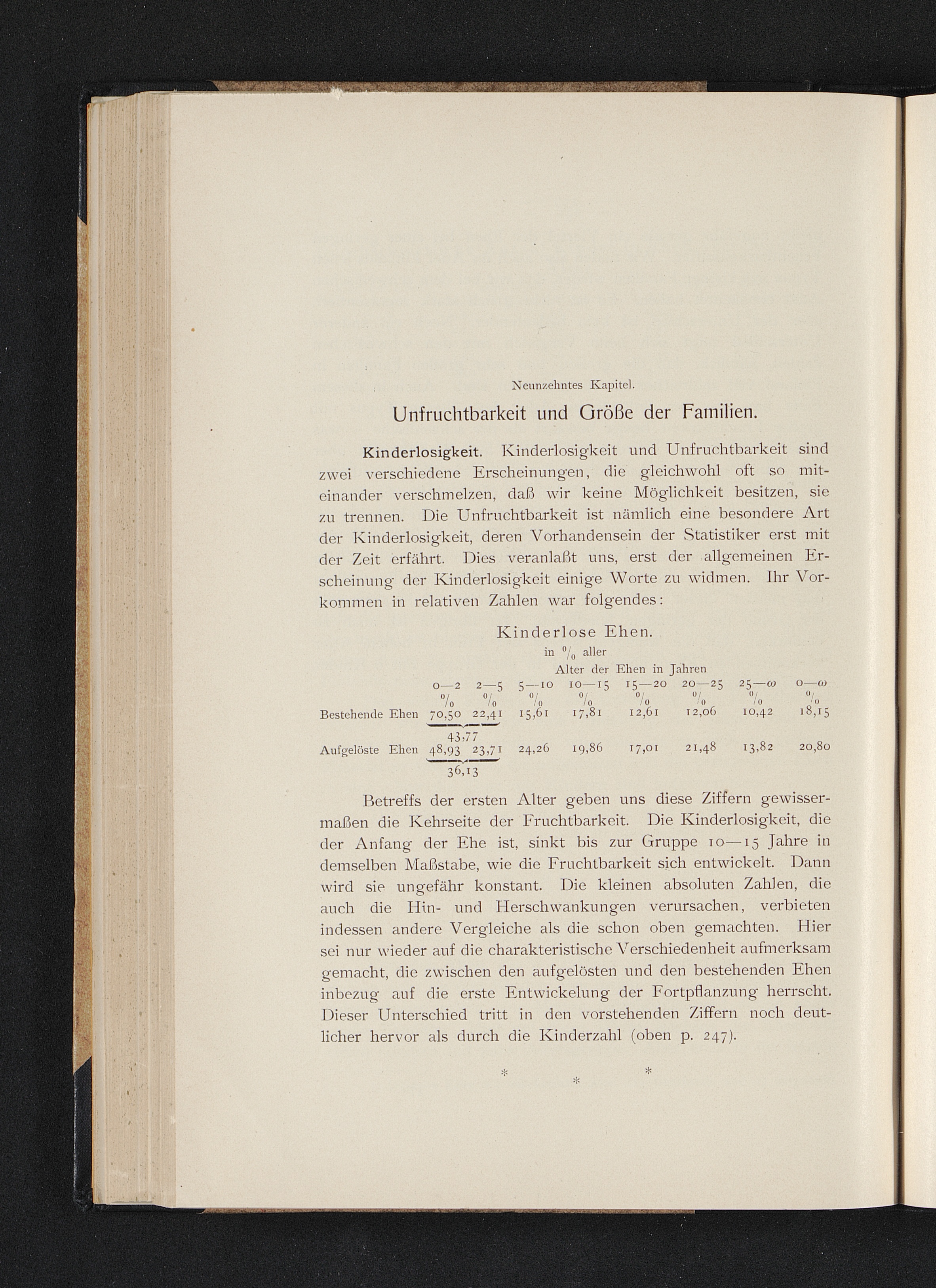 Neunzehntes Kapitel.

Unfruchtbarkeit und Größe der Familien.

Kinderlosigkeit. Kinderlosigkeit und Unfruchtbarkeit sind zwei verschiedene Erscheinungen, die gleichwohl oft so miteinander verschmelzen, daß wir keine Möglichkeit besitzen, sie zu trennen. Die Unfruchtbarkeit ist nämlich eine besondere Art der Kinderlosigkeit, deren Vorhandensein der Statistiker erst mit der Zeit erfährt. Dies veranlaßt uns, erst der allgemeinen Erscheinung der Kinderlosigkeit einige Worte zu widmen. Ihr Vorkommen in relativen Zahlen war folgendes:

Kinderlose Ehen.
in $^0/_0$ aller
Alter der Ehen in Jahren

| | 0—2 | 2—5 | 5—10 | 10—15 | 15—20 | 20—25 | 25—$\omega$ | 0—$\omega$ |
|---|---|---|---|---|---|---|---|---|
| | $^0/_0$ | $^0/_0$ | $^0/_0$ | $^0/_0$ | $^0/_0$ | $^0/_0$ | $^0/_0$ | $^0/_0$ |
| Bestehende Ehen | 70,50 | 22,41 | 15,61 | 17,81 | 12,61 | 12,06 | 10,42 | 18,15 |
| | 43,77 | | | | | | | |
| Aufgelöste Ehen | 48,93 | 23,71 | 24,26 | 19,86 | 17,01 | 21,48 | 13,82 | 20,80 |
| | 36,13 | | | | | | | |

Betreffs der ersten Alter geben uns diese Ziffern gewissermaßen die Kehrseite der Fruchtbarkeit. Die Kinderlosigkeit, die der Anfang der Ehe ist, sinkt bis zur Gruppe 10—15 Jahre in demselben Maßstabe, wie die Fruchtbarkeit sich entwickelt. Dann wird sie ungefähr konstant. Die kleinen absoluten Zahlen, die auch die Hin- und Herschwankungen verursachen, verbieten indessen andere Vergleiche als die schon oben gemachten. Hier sei nur wieder auf die charakteristische Verschiedenheit aufmerksam gemacht, die zwischen den aufgelösten und den bestehenden Ehen inbezug auf die erste Entwickelung der Fortpflanzung herrscht. Dieser Unterschied tritt in den vorstehenden Ziffern noch deutlicher hervor als durch die Kinderzahl (oben p. 247).

* * *